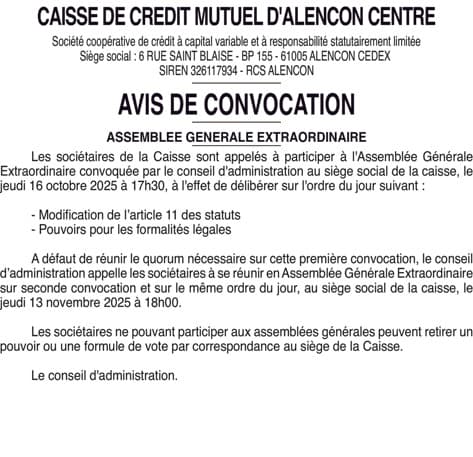 CAISSE DE CREDIT MUTUEL D'ALENCON CENTRE

Société coopérative de crédit à capital variable et à responsabilité statutairement limitée
Siège social : 6 RUE SAINT BLAISE - BP 155 - 61005 ALENCON CEDEX
SIREN 326117934 - RCS ALENCON

AVIS DE CONVOCATION

ASSEMBLEE GENERALE EXTRAORDINAIRE

Les sociétaires de la Caisse sont appelés à participer à l'Assemblée Générale Extraordinaire convoquée par le conseil d'administration au siège social de la caisse, le jeudi 16 octobre 2025 à 17h30, à l'effet de délibérer sur l'ordre du jour suivant :

- Modification de l'article 11 des statuts
- Pouvoirs pour les formalités légales

A défaut de réunir le quorum nécessaire sur cette première convocation, le conseil d'administration appelle les sociétaires à se réunir en Assemblée Générale Extraordinaire sur seconde convocation et sur le même ordre du jour, au siège social de la caisse, le jeudi 13 novembre 2025 à 18h00.

Les sociétaires ne pouvant participer aux assemblées générales peuvent retirer un pouvoir ou une formule de vote par correspondance au siège de la Caisse.

Le conseil d'administration.